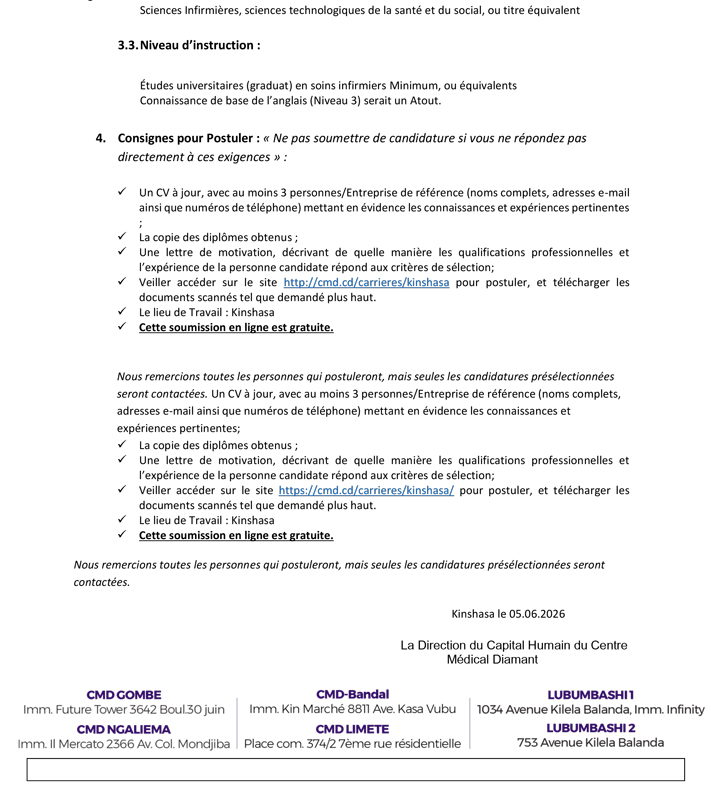 Sciences Infirmières, sciences technologiques de la santé et du social, ou titre équivalent

3.3. Niveau d'instruction :

Études universitaires (graduat) en soins infirmiers Minimum, ou équivalents
Connaissance de base de l'anglais (Niveau 3) serait un Atout.

4. Consignes pour Postuler : « Ne pas soumettre de candidature si vous ne répondez pas directement à ces exigences » :

✓ Un CV à jour, avec au moins 3 personnes/Entreprise de référence (noms complets, adresses e-mail ainsi que numéros de téléphone) mettant en évidence les connaissances et expériences pertinentes ;
✓ La copie des diplômes obtenus ;
✓ Une lettre de motivation, décrivant de quelle manière les qualifications professionnelles et l'expérience de la personne candidate répond aux critères de sélection;
✓ Veiller accéder sur le site http://cmd.cd/carrieres/kinshasa pour postuler, et télécharger les documents scannés tel que demandé plus haut.
✓ Le lieu de Travail : Kinshasa
✓ Cette soumission en ligne est gratuite.

Nous remercions toutes les personnes qui postuleront, mais seules les candidatures présélectionnées seront contactées. Un CV à jour, avec au moins 3 personnes/Entreprise de référence (noms complets, adresses e-mail ainsi que numéros de téléphone) mettant en évidence les connaissances et expériences pertinentes;
✓ La copie des diplômes obtenus ;
✓ Une lettre de motivation, décrivant de quelle manière les qualifications professionnelles et l'expérience de la personne candidate répond aux critères de sélection;
✓ Veiller accéder sur le site https://cmd.cd/carrieres/kinshasa/ pour postuler, et télécharger les documents scannés tel que demandé plus haut.
✓ Le lieu de Travail : Kinshasa
✓ Cette soumission en ligne est gratuite.

Nous remercions toutes les personnes qui postuleront, mais seules les candidatures présélectionnées seront contactées.

Kinshasa le 05.06.2026

La Direction du Capital Humain du Centre Médical Diamant

CMD GOMBE
Imm. Future Tower 3642 Boul.30 juin
CMD NGALIEMA
Imm. Il Mercato 2366 Av. Col. Mondjiba

CMD-Bandal
Imm. Kin Marché 8811 Ave. Kasa Vubu
CMD LIMETE
Place com. 374/2 7ème rue résidentielle

LUBUMBASHI 1
1034 Avenue Kilela Balanda, Imm. Infinity
LUBUMBASHI 2
753 Avenue Kilela Balanda